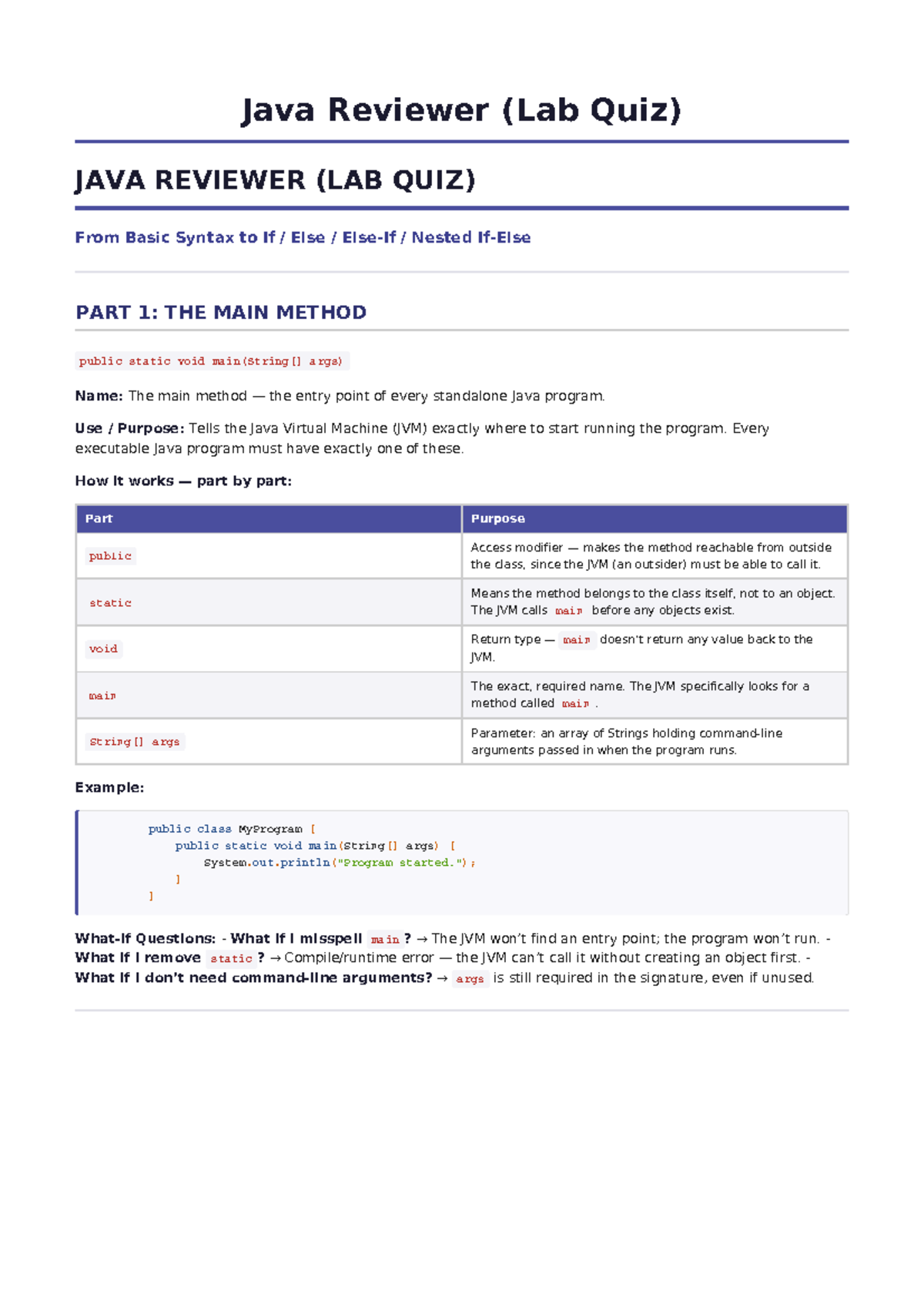 Java Reviewer (Lab Quiz)

JAVA REVIEWER (LAB QUIZ)

From Basic Syntax to If / Else / Else-If / Nested If-Else

PART 1: THE MAIN METHOD

public static void main(String[] args)

Name: The main method — the entry point of every standalone Java program.

Use / Purpose: Tells the Java Virtual Machine (JVM) exactly where to start running the program. Every executable Java program must have exactly one of these.

How it works — part by part:

| Part | Purpose |
|---|---|
| public | Access modifier — makes the method reachable from outside the class, since the JVM (an outsider) must be able to call it. |
| static | Means the method belongs to the class itself, not to an object. The JVM calls main before any objects exist. |
| void | Return type — main doesn't return any value back to the JVM. |
| main | The exact, required name. The JVM specifically looks for a method called main . |
| String[] args | Parameter: an array of Strings holding command-line arguments passed in when the program runs. |

Example:

public class MyProgram {
    public static void main(String[] args) {
        System.out.println("Program started.");
    }
}

What-If Questions: - What if I misspell main ? → The JVM won't find an entry point; the program won't run. - What if I remove static ? → Compile/runtime error — the JVM can't call it without creating an object first. - What if I don't need command-line arguments? → args is still required in the signature, even if unused.